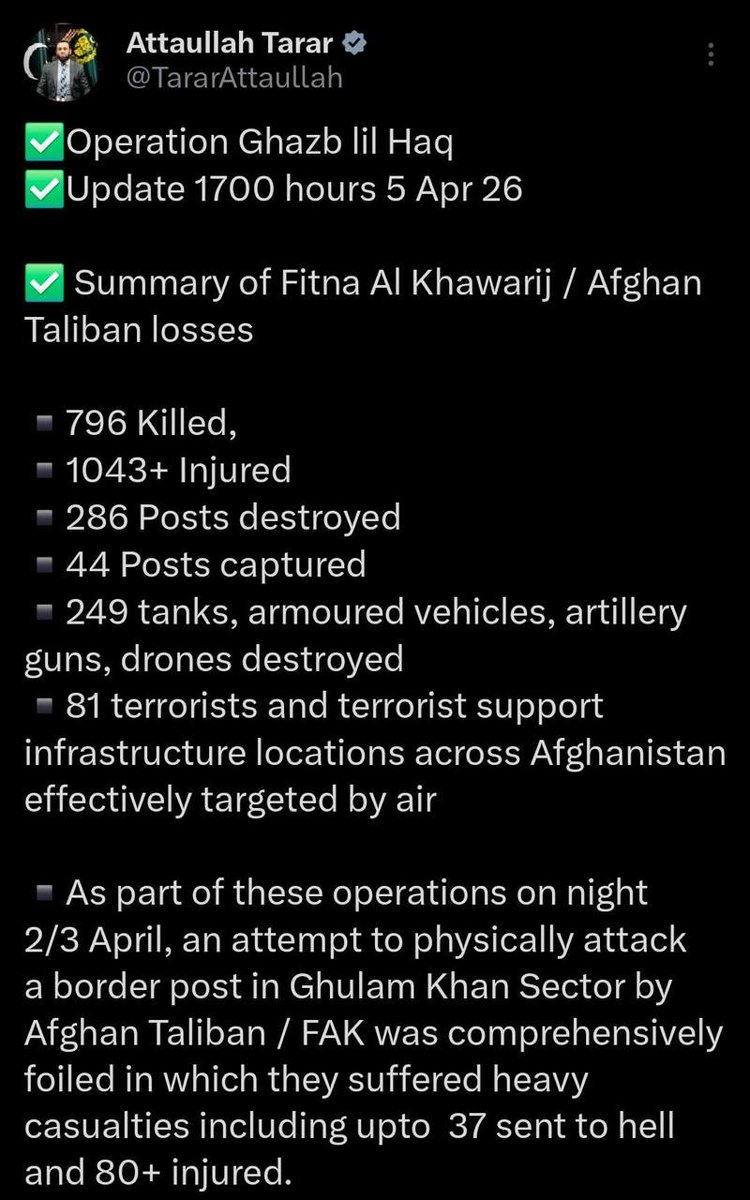 Attaullah Tarar
@TararAttaullah

✅Operation Ghazb lil Haq
✅Update 1700 hours 5 Apr 26

✅ Summary of Fitna Al Khawarij / Afghan Taliban losses

▪ 796 Killed,
▪ 1043+ Injured
▪ 286 Posts destroyed
▪ 44 Posts captured
▪ 249 tanks, armoured vehicles, artillery guns, drones destroyed
▪ 81 terrorists and terrorist support infrastructure locations across Afghanistan effectively targeted by air

▪ As part of these operations on night 2/3 April, an attempt to physically attack a border post in Ghulam Khan Sector by Afghan Taliban / FAK was comprehensively foiled in which they suffered heavy casualties including upto 37 sent to hell and 80+ injured.